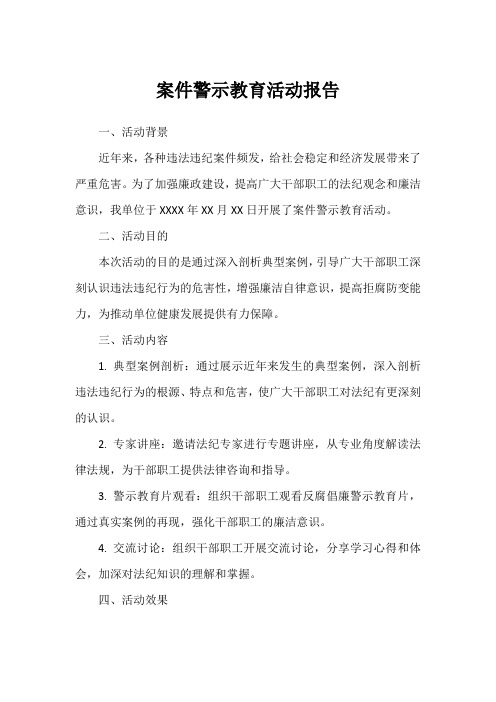 案件警示教育活动报告

一、活动背景

近年来，各种违法违纪案件频发，给社会稳定和经济发展带来了严重危害。为了加强廉政建设，提高广大干部职工的法纪观念和廉洁意识，我单位于 XXXX 年 XX 月 XX 日开展了案件警示教育活动。

二、活动目的

本次活动的目的是通过深入剖析典型案例，引导广大干部职工深刻认识违法违纪行为的危害性，增强廉洁自律意识，提高拒腐防变能力，为推动单位健康发展提供有力保障。

三、活动内容

1. 典型案例剖析：通过展示近年来发生的典型案例，深入剖析违法违纪行为的根源、特点和危害，使广大干部职工对法纪有更深刻的认识。

2. 专家讲座：邀请法纪专家进行专题讲座，从专业角度解读法律法规，为干部职工提供法律咨询和指导。

3. 警示教育片观看：组织干部职工观看反腐倡廉警示教育片，通过真实案例的再现，强化干部职工的廉洁意识。

4. 交流讨论：组织干部职工开展交流讨论，分享学习心得和体会，加深对法纪知识的理解和掌握。

四、活动效果